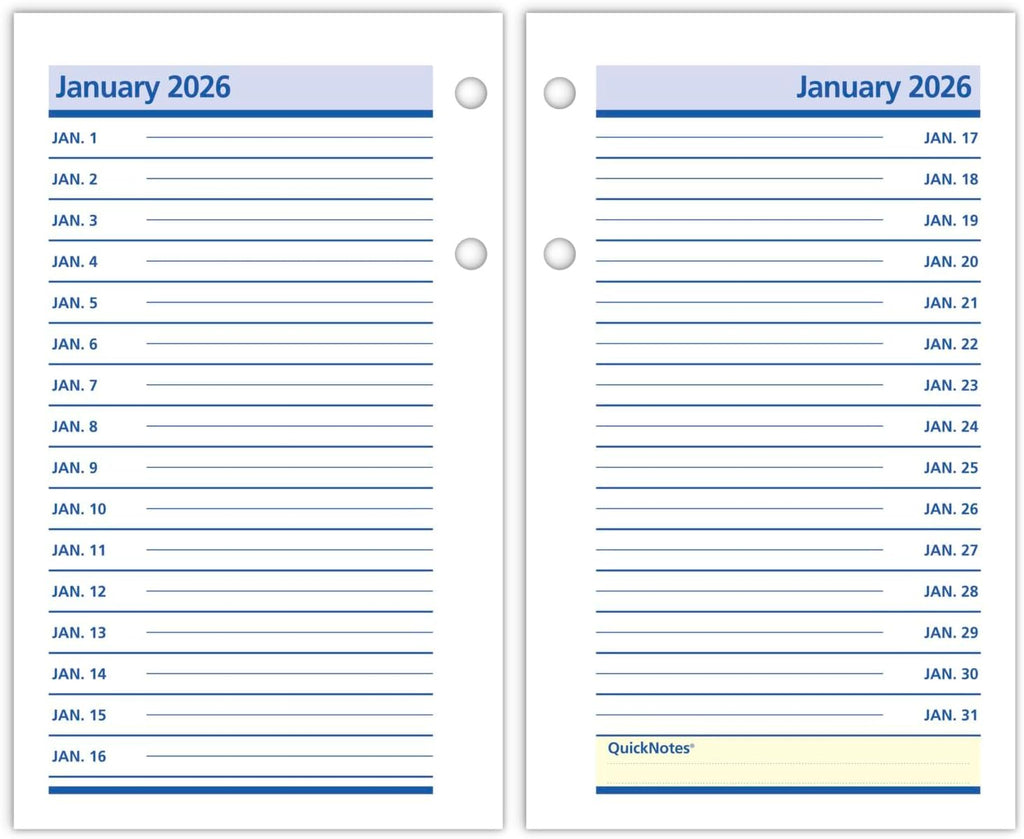 January 2026

JAN. 1
JAN. 2
JAN. 3
JAN. 4
JAN. 5
JAN. 6
JAN. 7
JAN. 8
JAN. 9
JAN. 10
JAN. 11
JAN. 12
JAN. 13
JAN. 14
JAN. 15
JAN. 16

January 2026

JAN. 17
JAN. 18
JAN. 19
JAN. 20
JAN. 21
JAN. 22
JAN. 23
JAN. 24
JAN. 25
JAN. 26
JAN. 27
JAN. 28
JAN. 29
JAN. 30
JAN. 31

QuickNotes®